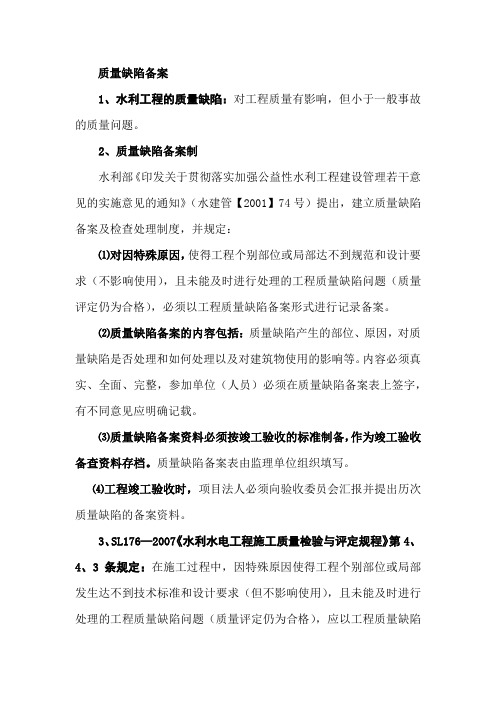 质量缺陷备案

1、水利工程的质量缺陷：对工程质量有影响，但小于一般事故的质量问题。

2、质量缺陷备案制

水利部《印发关于贯彻落实加强公益性水利工程建设管理若干意见的实施意见的通知》（水建管【2001】74号）提出，建立质量缺陷备案及检查处理制度，并规定：

⑴对因特殊原因，使得工程个别部位或局部达不到规范和设计要求（不影响使用），且未能及时进行处理的工程质量缺陷问题（质量评定仍为合格），必须以工程质量缺陷备案形式进行记录备案。

⑵质量缺陷备案的内容包括：质量缺陷产生的部位、原因，对质量缺陷是否处理和如何处理以及对建筑物使用的影响等。内容必须真实、全面、完整，参加单位（人员）必须在质量缺陷备案表上签字，有不同意见应明确记载。

⑶质量缺陷备案资料必须按竣工验收的标准制备，作为竣工验收备查资料存档。质量缺陷备案表由监理单位组织填写。

⑷工程竣工验收时，项目法人必须向验收委员会汇报并提出历次质量缺陷的备案资料。

3、SL176—2007《水利水电工程施工质量检验与评定规程》第4、4、3条规定：在施工过程中，因特殊原因使得工程个别部位或局部发生达不到技术标准和设计要求（但不影响使用），且未能及时进行处理的工程质量缺陷问题（质量评定仍为合格），应以工程质量缺陷